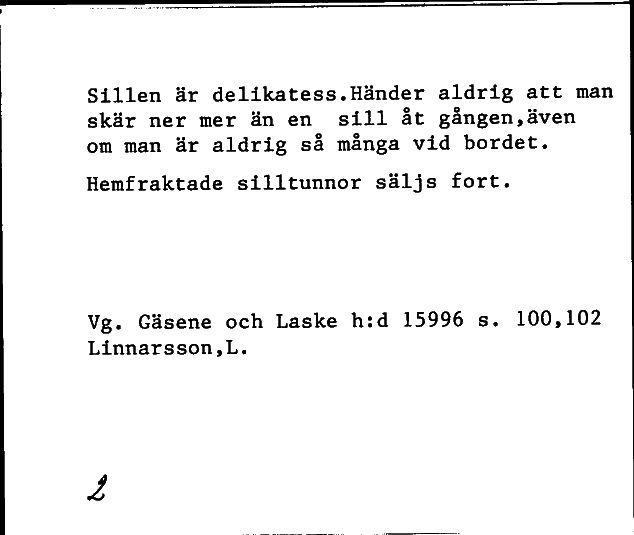 Sillen är delikatess.Händer aldrig att man skär ner mer än en sill åt gången,även om man är aldrig så många vid bordet.

Hemfraktade silltunnor säljs fort.

Vg. Gäsene och Laske h:d 15996 s. 100,102
Linnarsson,L.

2